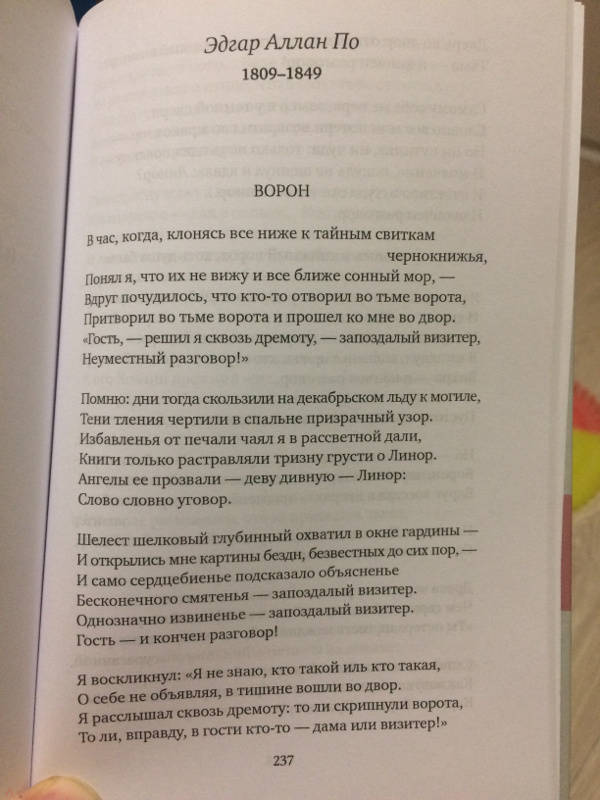 Эдгар Аллан По
1809–1849

ВОРОН

В час, когда, клонясь все ниже к тайным свиткам чернокнижья,
Понял я, что их не вижу и все ближе сонный мор, —
Вдруг почудилось, что кто-то отворил во тьме ворота,
Притворил во тьме ворота и прошел ко мне во двор.
«Гость, — решил я сквозь дремоту, — запоздалый визитер,
Неуместный разговор!»

Помню: дни тогда скользили на декабрьском льду к могиле,
Тени тления чертили в спальне призрачный узор.
Избавленья от печали чаял я в рассветной дали,
Книги только растравляли тризну грусти о Линор.
Ангелы ее прозвали — деву дивную — Линор:
Слово словно уговор.

Шелест шелковый глубинный охватил в окне гардины —
И открылись мне картины бездн, безвестных до сих пор, —
И само сердцебиенье подсказало объясненье
Бесконечного смятенья — запоздалый визитер.
Однозначно извиненье — запоздалый визитер.
Гость — и кончен разговор!

Я воскликнул: «Я не знаю, кто такой иль кто такая,
О себе не объявляя, в тишине вошли во двор.
Я расслышал сквозь дремоту: то ли скрипнули ворота,
То ли, вправду, в гости кто-то — дама или визитер!»

237